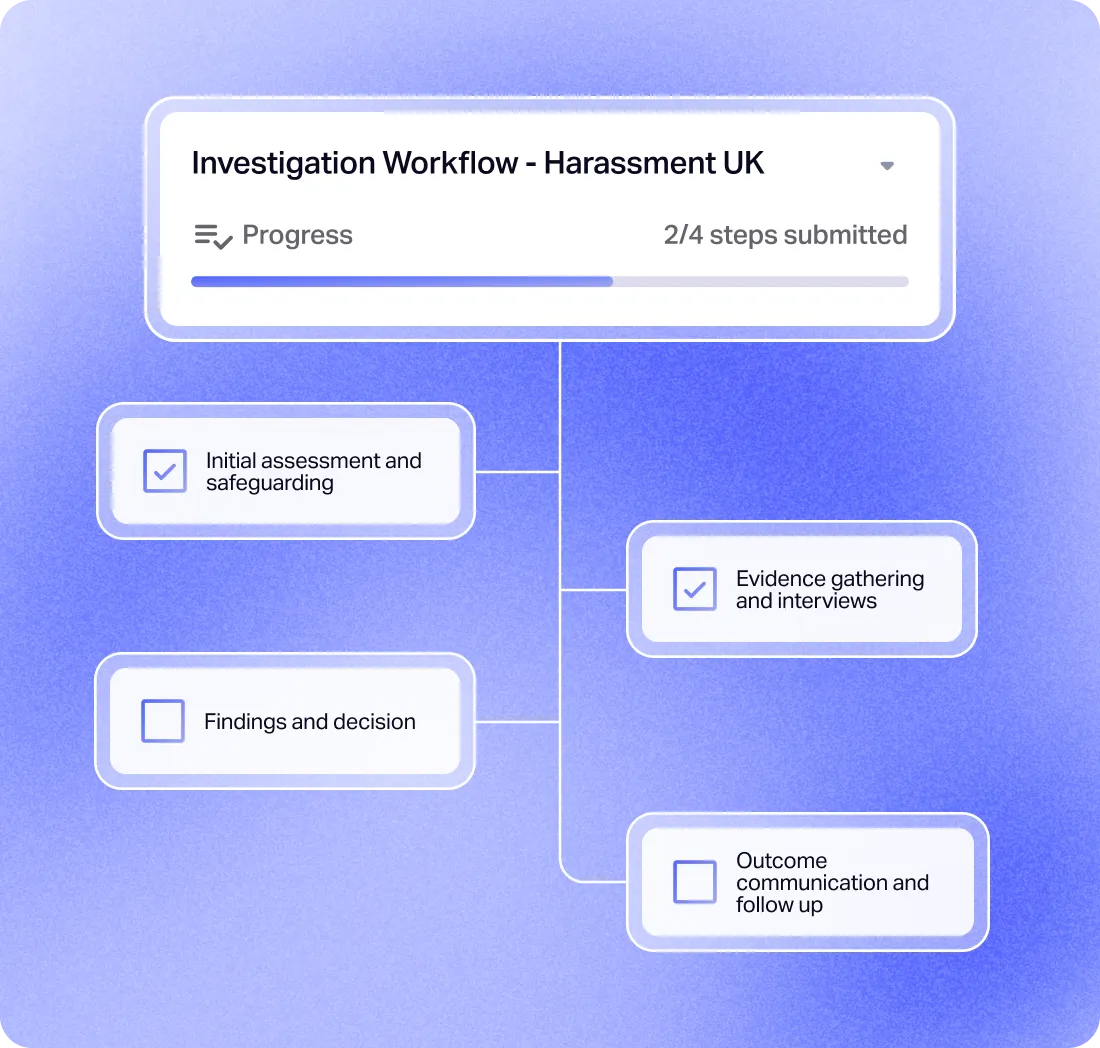 Investigation Workflow - Harassment UK

Progress

2/4 steps submitted

Initial assessment and safeguarding

Evidence gathering and interviews

Findings and decision

Outcome communication and follow up